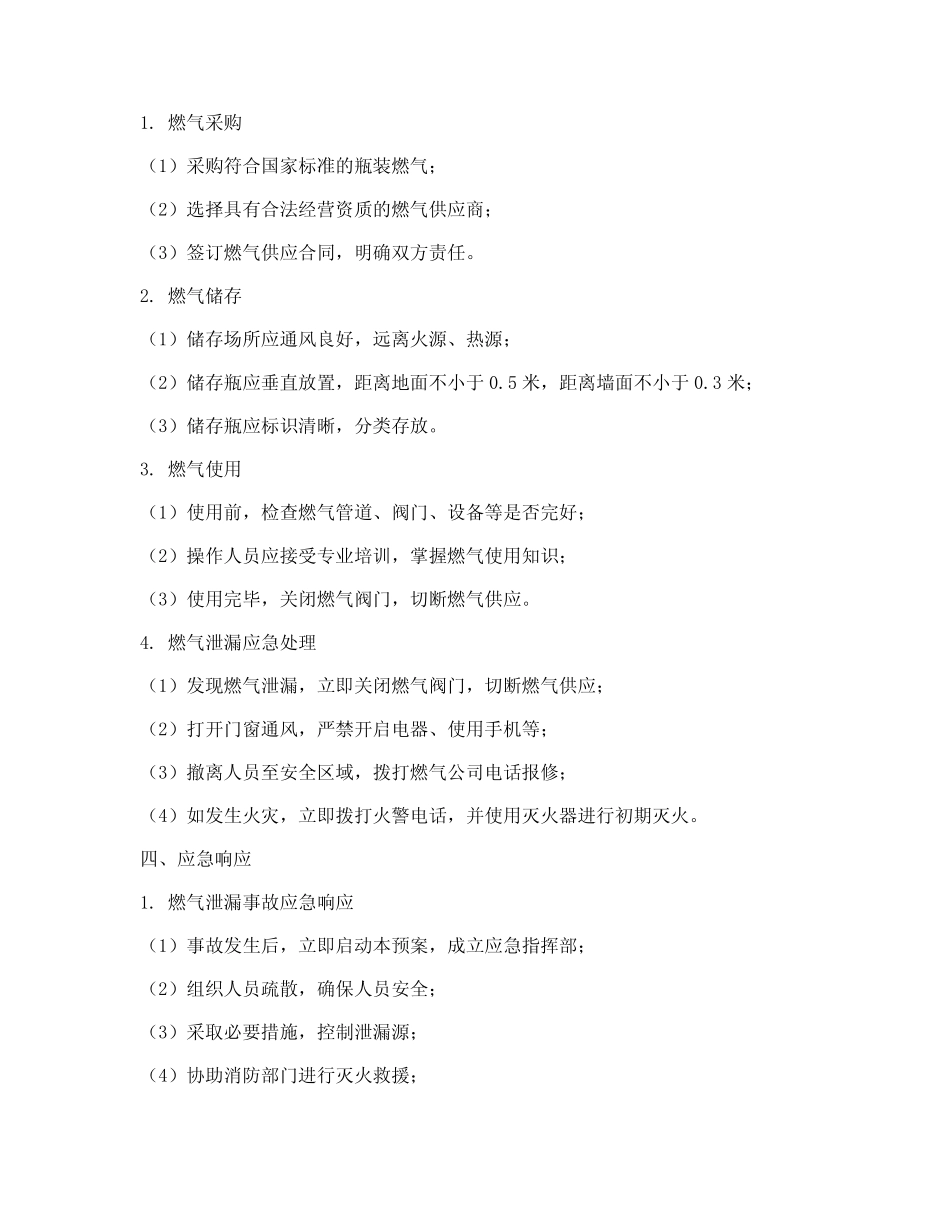 1. 燃气采购

（1）采购符合国家标准的瓶装燃气；

（2）选择具有合法经营资质的燃气供应商；

（3）签订燃气供应合同，明确双方责任。

2. 燃气储存

（1）储存场所应通风良好，远离火源、热源；

（2）储存瓶应垂直放置，距离地面不小于 0.5 米，距离墙面不小于 0.3 米；

（3）储存瓶应标识清晰，分类存放。

3. 燃气使用

（1）使用前，检查燃气管道、阀门、设备等是否完好；

（2）操作人员应接受专业培训，掌握燃气使用知识；

（3）使用完毕，关闭燃气阀门，切断燃气供应。

4. 燃气泄漏应急处理

（1）发现燃气泄漏，立即关闭燃气阀门，切断燃气供应；

（2）打开门窗通风，严禁开启电器、使用手机等；

（3）撤离人员至安全区域，拨打燃气公司电话报修；

（4）如发生火灾，立即拨打火警电话，并使用灭火器进行初期灭火。

四、应急响应

1. 燃气泄漏事故应急响应

（1）事故发生后，立即启动本预案，成立应急指挥部；

（2）组织人员疏散，确保人员安全；

（3）采取必要措施，控制泄漏源；

（4）协助消防部门进行灭火救援；